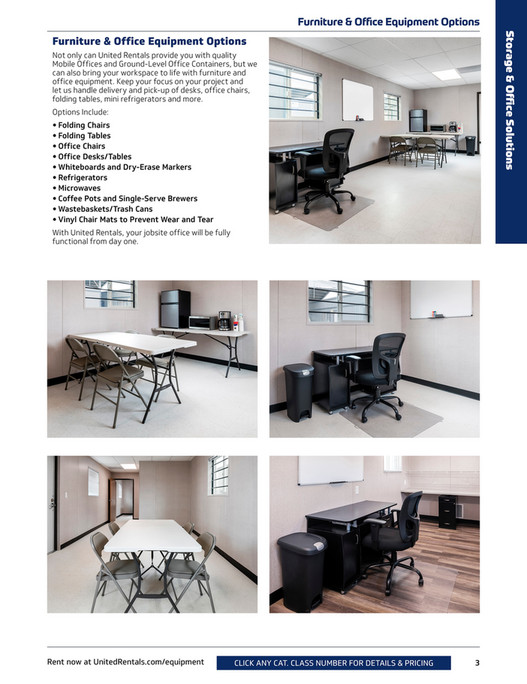 Furniture & Office Equipment Options

Storage & Office Solutions

Furniture & Office Equipment Options

Not only can United Rentals provide you with quality Mobile Offices and Ground-Level Office Containers, but we can also bring your workspace to life with furniture and office equipment. Keep your focus on your project and let us handle delivery and pick-up of desks, office chairs, folding tables, mini refrigerators and more.

Options Include:

• Folding Chairs
• Folding Tables
• Office Chairs
• Office Desks/Tables
• Whiteboards and Dry-Erase Markers
• Refrigerators
• Microwaves
• Coffee Pots and Single-Serve Brewers
• Wastebaskets/Trash Cans
• Vinyl Chair Mats to Prevent Wear and Tear

With United Rentals, your jobsite office will be fully functional from day one.

Rent now at UnitedRentals.com/equipment

CLICK ANY CAT. CLASS NUMBER FOR DETAILS & PRICING

3